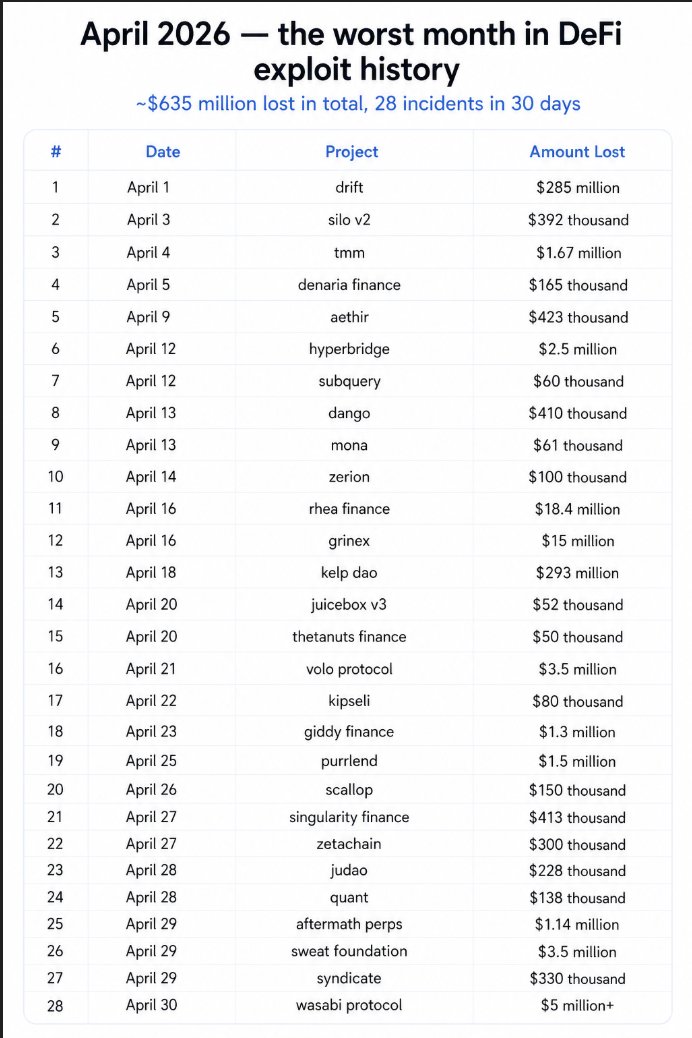 April 2026 — the worst month in DeFi exploit history

~$635 million lost in total, 28 incidents in 30 days

| # | Date | Project | Amount Lost |
|---|---|---|---|
| 1 | April 1 | drift | $285 million |
| 2 | April 3 | silo v2 | $392 thousand |
| 3 | April 4 | tmm | $1.67 million |
| 4 | April 5 | denaria finance | $165 thousand |
| 5 | April 9 | aethir | $423 thousand |
| 6 | April 12 | hyperbridge | $2.5 million |
| 7 | April 12 | subquery | $60 thousand |
| 8 | April 13 | dango | $410 thousand |
| 9 | April 13 | mona | $61 thousand |
| 10 | April 14 | zerion | $100 thousand |
| 11 | April 16 | rhea finance | $18.4 million |
| 12 | April 16 | grinex | $15 million |
| 13 | April 18 | kelp dao | $293 million |
| 14 | April 20 | juicebox v3 | $52 thousand |
| 15 | April 20 | thetanuts finance | $50 thousand |
| 16 | April 21 | volo protocol | $3.5 million |
| 17 | April 22 | kipseli | $80 thousand |
| 18 | April 23 | giddy finance | $1.3 million |
| 19 | April 25 | purrlend | $1.5 million |
| 20 | April 26 | scallop | $150 thousand |
| 21 | April 27 | singularity finance | $413 thousand |
| 22 | April 27 | zetachain | $300 thousand |
| 23 | April 28 | judao | $228 thousand |
| 24 | April 28 | quant | $138 thousand |
| 25 | April 29 | aftermath perps | $1.14 million |
| 26 | April 29 | sweat foundation | $3.5 million |
| 27 | April 29 | syndicate | $330 thousand |
| 28 | April 30 | wasabi protocol | $5 million+ |